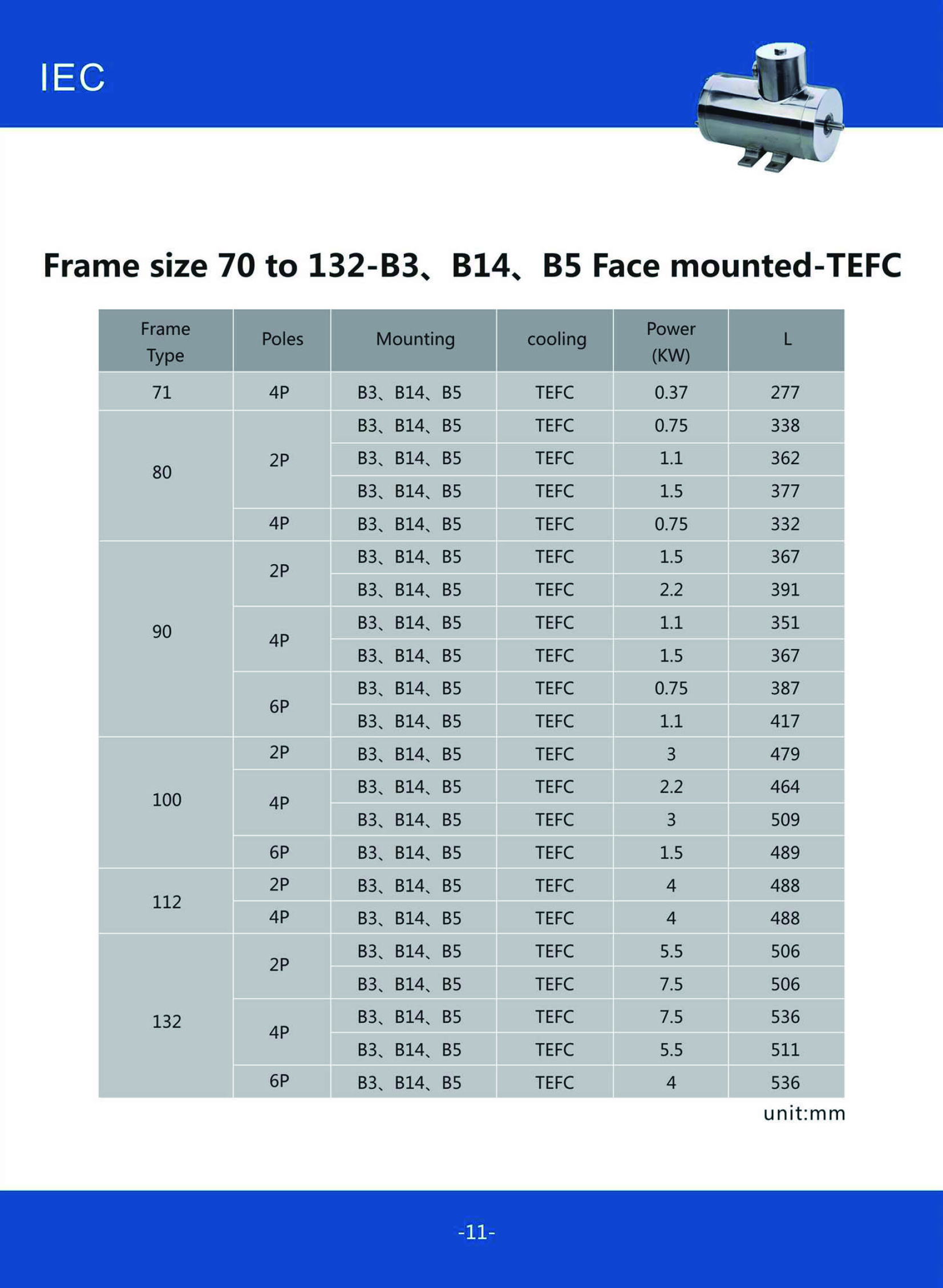 IEC

Frame size 70 to 132-B3、B14、B5 Face mounted-TEFC

| Frame Type | Poles | Mounting | cooling | Power (KW) | L |
|---|---|---|---|---|---|
| 71 | 4P | B3、B14、B5 | TEFC | 0.37 | 277 |
| 80 | 2P | B3、B14、B5 | TEFC | 0.75 | 338 |
| | | B3、B14、B5 | TEFC | 1.1 | 362 |
| | | B3、B14、B5 | TEFC | 1.5 | 377 |
| | 4P | B3、B14、B5 | TEFC | 0.75 | 332 |
| 90 | 2P | B3、B14、B5 | TEFC | 1.5 | 367 |
| | | B3、B14、B5 | TEFC | 2.2 | 391 |
| | 4P | B3、B14、B5 | TEFC | 1.1 | 351 |
| | | B3、B14、B5 | TEFC | 1.5 | 367 |
| | 6P | B3、B14、B5 | TEFC | 0.75 | 387 |
| | | B3、B14、B5 | TEFC | 1.1 | 417 |
| 100 | 2P | B3、B14、B5 | TEFC | 3 | 479 |
| | 4P | B3、B14、B5 | TEFC | 2.2 | 464 |
| | | B3、B14、B5 | TEFC | 3 | 509 |
| | 6P | B3、B14、B5 | TEFC | 1.5 | 489 |
| 112 | 2P | B3、B14、B5 | TEFC | 4 | 488 |
| | 4P | B3、B14、B5 | TEFC | 4 | 488 |
| 132 | 2P | B3、B14、B5 | TEFC | 5.5 | 506 |
| | | B3、B14、B5 | TEFC | 7.5 | 506 |
| | 4P | B3、B14、B5 | TEFC | 7.5 | 536 |
| | | B3、B14、B5 | TEFC | 5.5 | 511 |
| | 6P | B3、B14、B5 | TEFC | 4 | 536 |

unit:mm

-11-